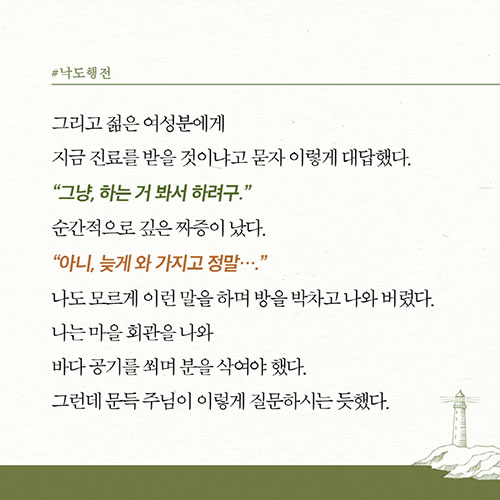 #낙도행전

그리고 젊은 여성분에게
지금 진료를 받을 것이냐고 묻자 이렇게 대답했다.
“그냥, 하는 거 봐서 하려구.”
순간적으로 깊은 짜증이 났다.
“아니, 늦게 와 가지고 정말….”
나도 모르게 이런 말을 하며 방을 박차고 나와 버렸다.
나는 마을 회관을 나와
바다 공기를 쐬며 분을 삭여야 했다.
그런데 문득 주님이 이렇게 질문하시는 듯했다.